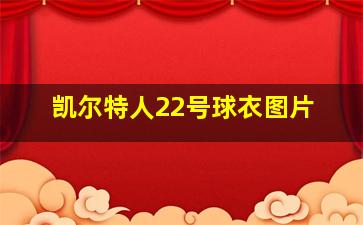 凯尔特人22号球衣图片